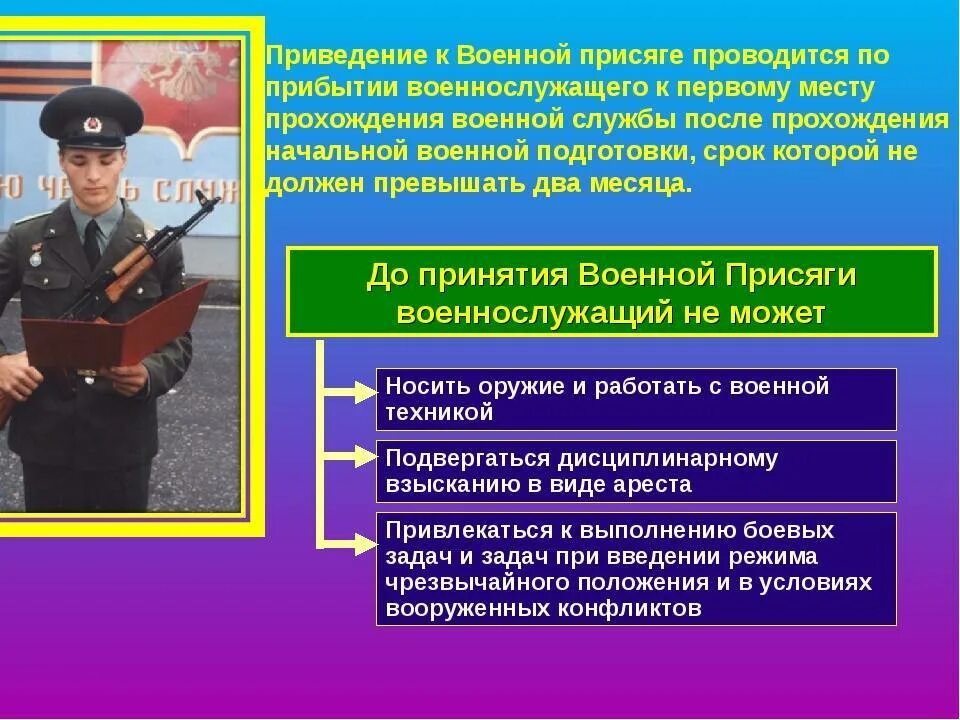 Ю ЧЕСТЬ СЛУЖ

Приведение к Военной присяге проводится по прибытии военнослужащего к первому месту прохождения военной службы после прохождения начальной военной подготовки, срок которой не должен превышать два месяца.

До принятия Военной Присяги военнослужащий не может

Носить оружие и работать с военной техникой

Подвергаться дисциплинарному взысканию в виде ареста

Привлекаться к выполнению боевых задач и задач при введении режима чрезвычайного положения и в условиях вооруженных конфликтов